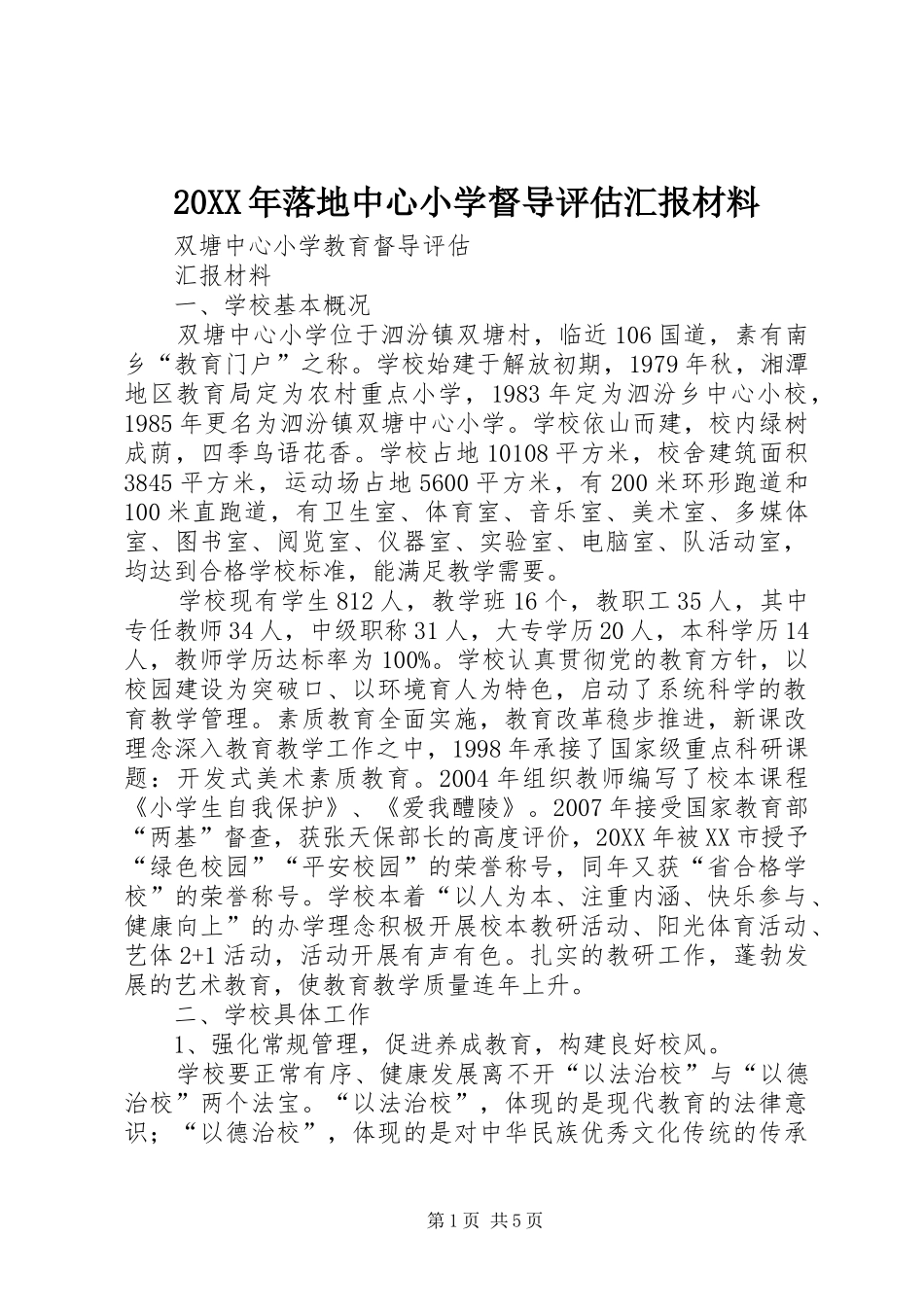 20XX年落地中心小学督导评估汇报材料

双塘中心小学教育督导评估

汇报材料

一、学校基本概况

双塘中心小学位于泗汾镇双塘村，临近106国道，素有南乡“教育门户”之称。学校始建于解放初期，1979年秋，湘潭地区教育局定为农村重点小学，1983年定为泗汾乡中心小校，1985年更名为泗汾镇双塘中心小学。学校依山而建，校内绿树成荫，四季鸟语花香。学校占地10108平方米，校舍建筑面积3845平方米，运动场占地5600平方米，有200米环形跑道和100米直跑道，有卫生室、体育室、音乐室、美术室、多媒体室、图书室、阅览室、仪器室、实验室、电脑室、队活动室，均达到合格学校标准，能满足教学需要。

学校现有学生812人，教学班16个，教职工35人，其中专任教师34人，中级职称31人，大专学历20人，本科学历14人，教师学历达标率为100%。学校认真贯彻党的教育方针，以校园建设为突破口、以环境育人为特色，启动了系统科学的教育教学管理。素质教育全面实施，教育改革稳步推进，新课改理念深入教育教学工作之中，1998年承接了国家级重点科研课题：开发式美术素质教育。2004年组织教师编写了校本课程《小学生自我保护》、《爱我醴陵》。2007年接受国家教育部“两基”督查，获张天保部长的高度评价，20XX年被XX市授予“绿色校园”“平安校园”的荣誉称号，同年又获“省合格学校”的荣誉称号。学校本着“以人为本、注重内涵、快乐参与、健康向上”的办学理念积极开展校本教研活动、阳光体育活动、艺体2+1活动，活动开展有声有色。扎实的教研工作，蓬勃发展的艺术教育，使教育教学质量连年上升。

二、学校具体工作

1、强化常规管理，促进养成教育，构建良好校风。

学校要正常有序、健康发展离不开“以法治校”与“以德治校”两个法宝。“以法治校”，体现的是现代教育的法律意识；“以德治校”，体现的是对中华民族优秀文化传统的传承

第1页 共5页